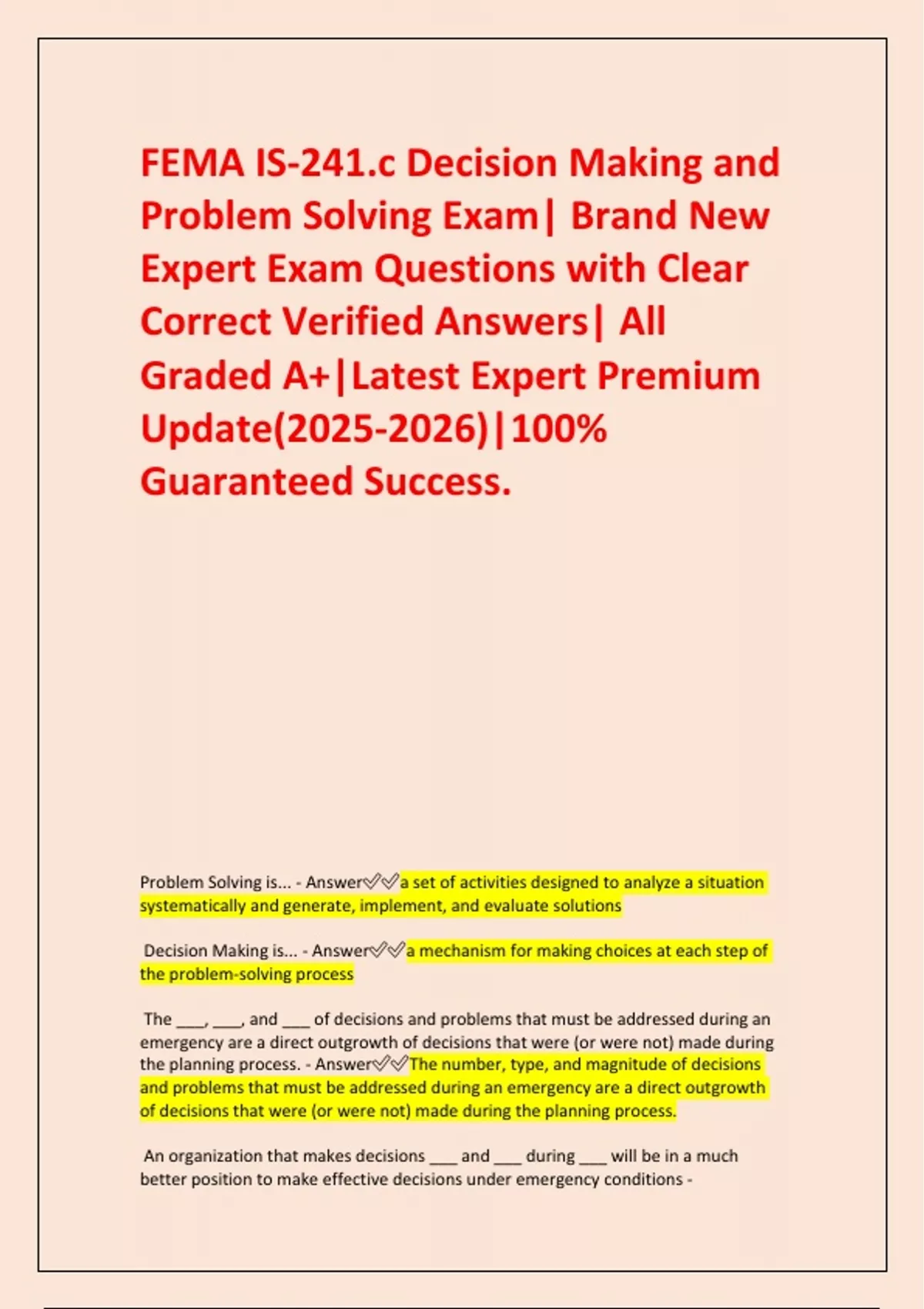 FEMA IS-241.c Decision Making and Problem Solving Exam| Brand New Expert Exam Questions with Clear Correct Verified Answers| All Graded A+|Latest Expert Premium Update(2025-2026)|100% Guaranteed Success.

Problem Solving is... - Answer✅✅a set of activities designed to analyze a situation systematically and generate, implement, and evaluate solutions

Decision Making is... - Answer✅✅a mechanism for making choices at each step of the problem-solving process

The ___, ___, and ___ of decisions and problems that must be addressed during an emergency are a direct outgrowth of decisions that were (or were not) made during the planning process. - Answer✅✅The number, type, and magnitude of decisions and problems that must be addressed during an emergency are a direct outgrowth of decisions that were (or were not) made during the planning process.

An organization that makes decisions ___ and ___ during ___ will be in a much better position to make effective decisions under emergency conditions -